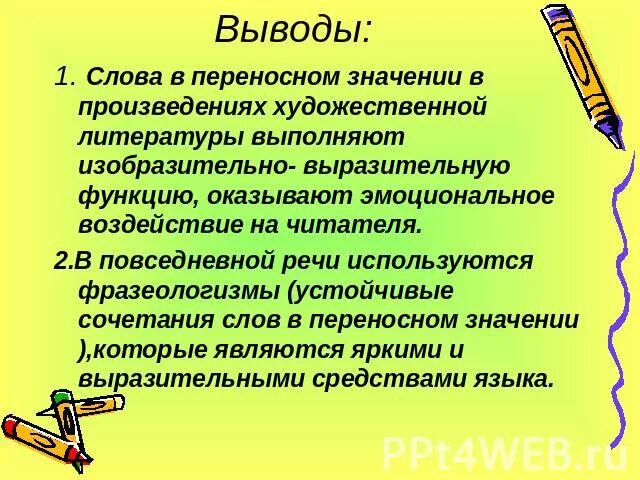 Выводы:

1. Слова в переносном значении в произведениях художественной литературы выполняют изобразительно- выразительную функцию, оказывают эмоциональное воздействие на читателя.

2.В повседневной речи используются фразеологизмы (устойчивые сочетания слов в переносном значении ),которые являются яркими и выразительными средствами языка.

PPt4WEB.ru